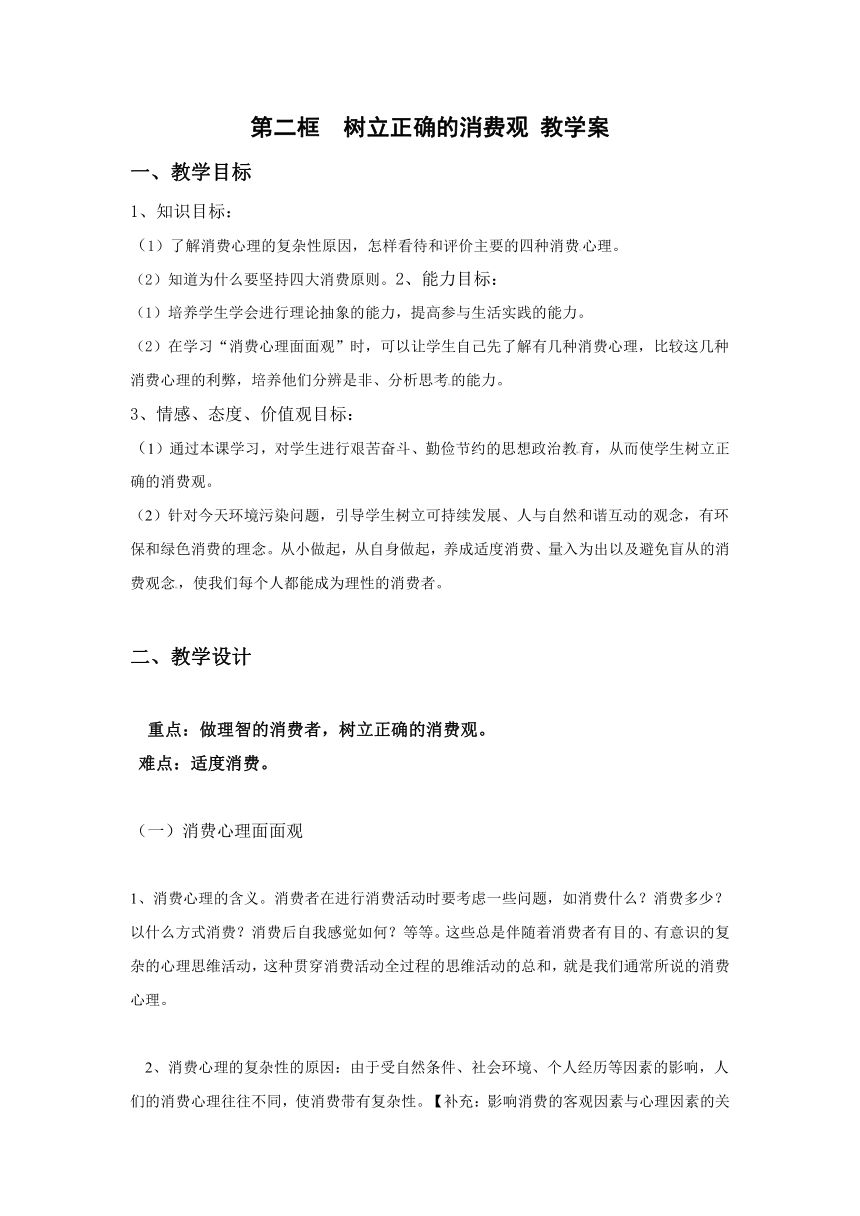 第二框　树立正确的消费观 教学案

一、教学目标

1、知识目标：

（1）了解消费心理的复杂性原因，怎样看待和评价主要的四种消费心理。

（2）知道为什么要坚持四大消费原则。2、能力目标：

（1）培养学生学会进行理论抽象的能力，提高参与生活实践的能力。

（2）在学习“消费心理面面观”时，可以让学生自己先了解有几种消费心理，比较这几种消费心理的利弊，培养他们分辨是非、分析思考的能力。

3、情感、态度、价值观目标：

（1）通过本课学习，对学生进行艰苦奋斗、勤俭节约的思想政治教育，从而使学生树立正确的消费观。

（2）针对今天环境污染问题，引导学生树立可持续发展、人与自然和谐互动的观念，有环保和绿色消费的理念。从小做起，从自身做起，养成适度消费、量入为出以及避免盲从的消费观念，使我们每个人都能成为理性的消费者。

二、教学设计

重点：做理智的消费者，树立正确的消费观。

难点：适度消费。

（一）消费心理面面观

1、消费心理的含义。消费者在进行消费活动时要考虑一些问题，如消费什么？消费多少？以什么方式消费？消费后自我感觉如何？等等。这些总是伴随着消费者有目的、有意识的复杂的心理思维活动，这种贯穿消费活动全过程的思维活动的总和，就是我们通常所说的消费心理。

2、消费心理的复杂性的原因：由于受自然条件、社会环境、个人经历等因素的影响，人们的消费心理往往不同，使消费带有复杂性。【补充：影响消费的客观因素与心理因素的关